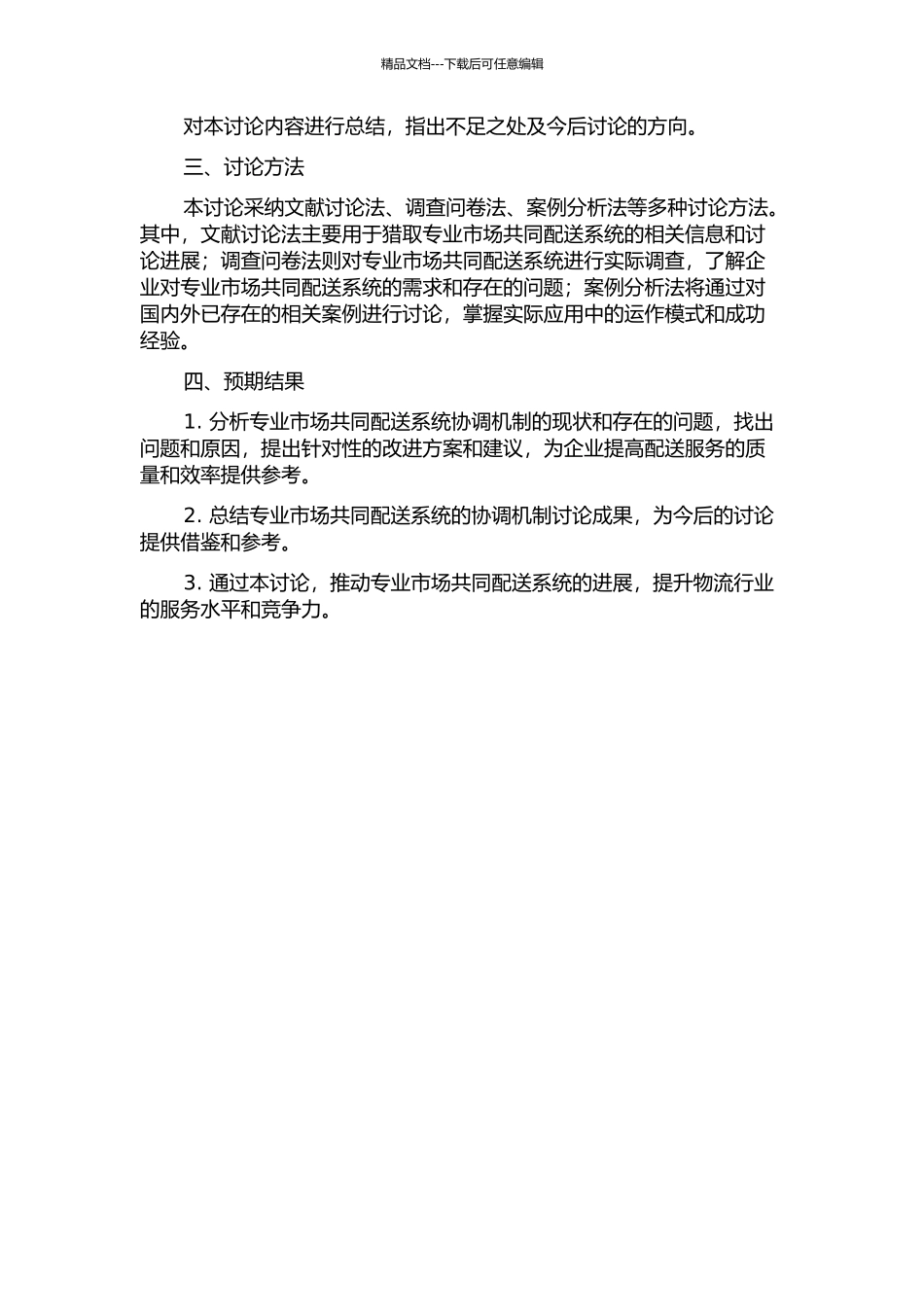 精品文档---下载后可任意编辑

对本讨论内容进行总结，指出不足之处及今后讨论的方向。

三、讨论方法

本讨论采纳文献讨论法、调查问卷法、案例分析法等多种讨论方法。其中，文献讨论法主要用于猎取专业市场共同配送系统的相关信息和讨论进展；调查问卷法则对专业市场共同配送系统进行实际调查，了解企业对专业市场共同配送系统的需求和存在的问题；案例分析法将通过对国内外已存在的相关案例进行讨论，掌握实际应用中的运作模式和成功经验。

四、预期结果

1. 分析专业市场共同配送系统协调机制的现状和存在的问题，找出问题和原因，提出针对性的改进方案和建议，为企业提高配送服务的质量和效率提供参考。

2. 总结专业市场共同配送系统的协调机制讨论成果，为今后的讨论提供借鉴和参考。

3. 通过本讨论，推动专业市场共同配送系统的进展，提升物流行业的服务水平和竞争力。